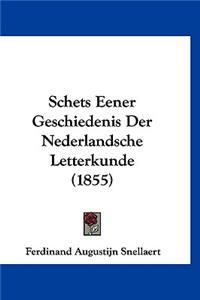 Schets Eener Geschiedenis Der Nederlandsche Letterkunde (1855)

Ferdinand Augustijn Snellaert